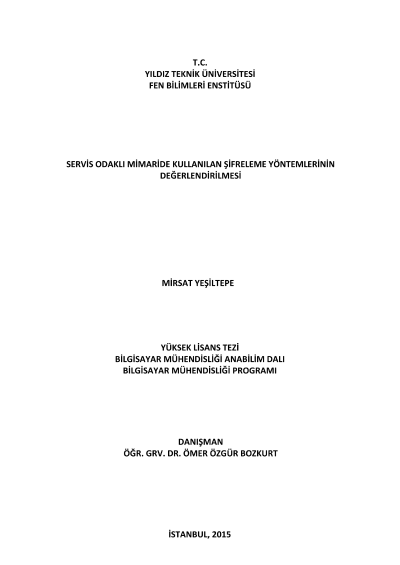 T.C.
YILDIZ TEKNİK ÜNİVERSİTESİ
FEN BİLİMLERİ ENSTİTÜSÜ

SERVİS ODAKLI MİMARİDE KULLANILAN ŞİFRELEME YÖNTEMLERİNİN DEĞERLENDİRİLMESİ

MİRSAT YEŞİLTEPE

YÜKSEK LİSANS TEZİ
BİLGİSAYAR MÜHENDİSLİĞİ ANABİLİM DALI
BİLGİSAYAR MÜHENDİSLİĞİ PROGRAMI

DANIŞMAN
ÖĞR. GRV. DR. ÖMER ÖZGÜR BOZKURT

İSTANBUL, 2015